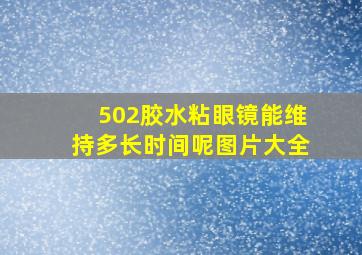 502胶水粘眼镜能维持多长时间呢图片大全